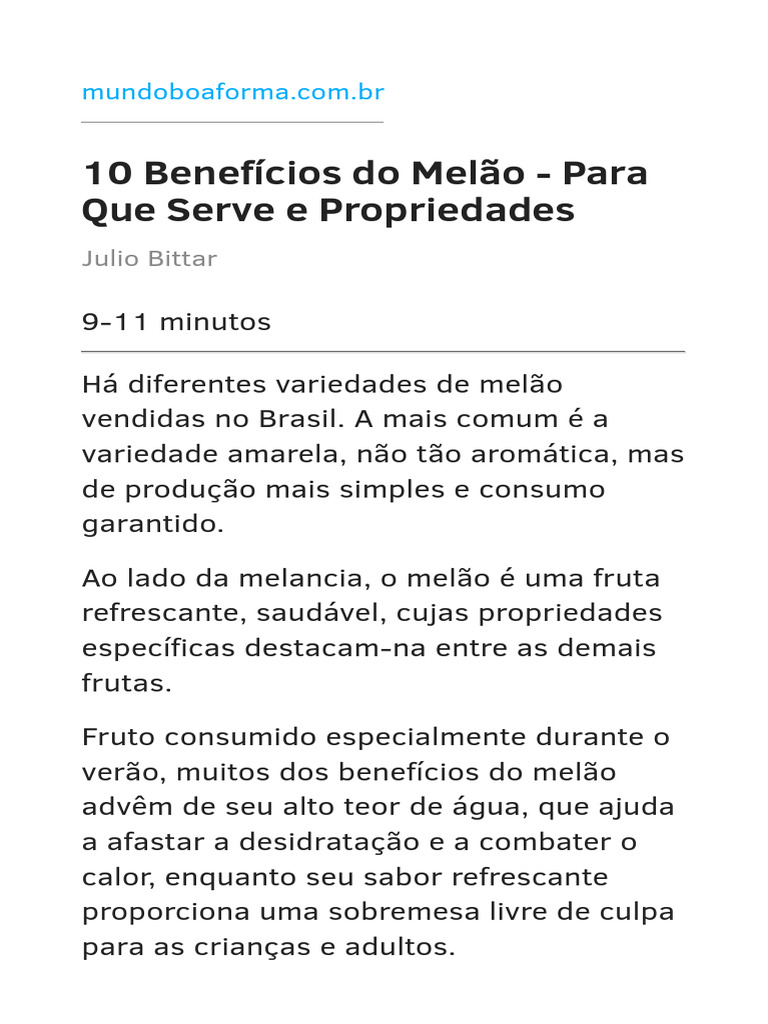 mundoboaforma.com.br

10 Benefícios do Melão - Para Que Serve e Propriedades

Julio Bittar

9-11 minutos

Há diferentes variedades de melão vendidas no Brasil. A mais comum é a variedade amarela, não tão aromática, mas de produção mais simples e consumo garantido.

Ao lado da melancia, o melão é uma fruta refrescante, saudável, cujas propriedades específicas destacam-na entre as demais frutas.

Fruto consumido especialmente durante o verão, muitos dos benefícios do melão advêm de seu alto teor de água, que ajuda a afastar a desidratação e a combater o calor, enquanto seu sabor refrescante proporciona uma sobremesa livre de culpa para as crianças e adultos.